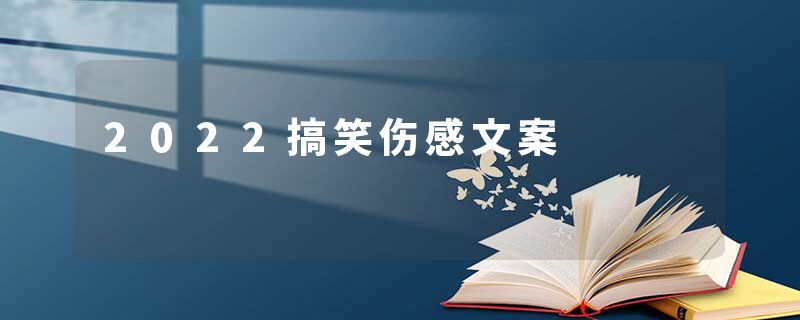 2022搞笑伤感文案